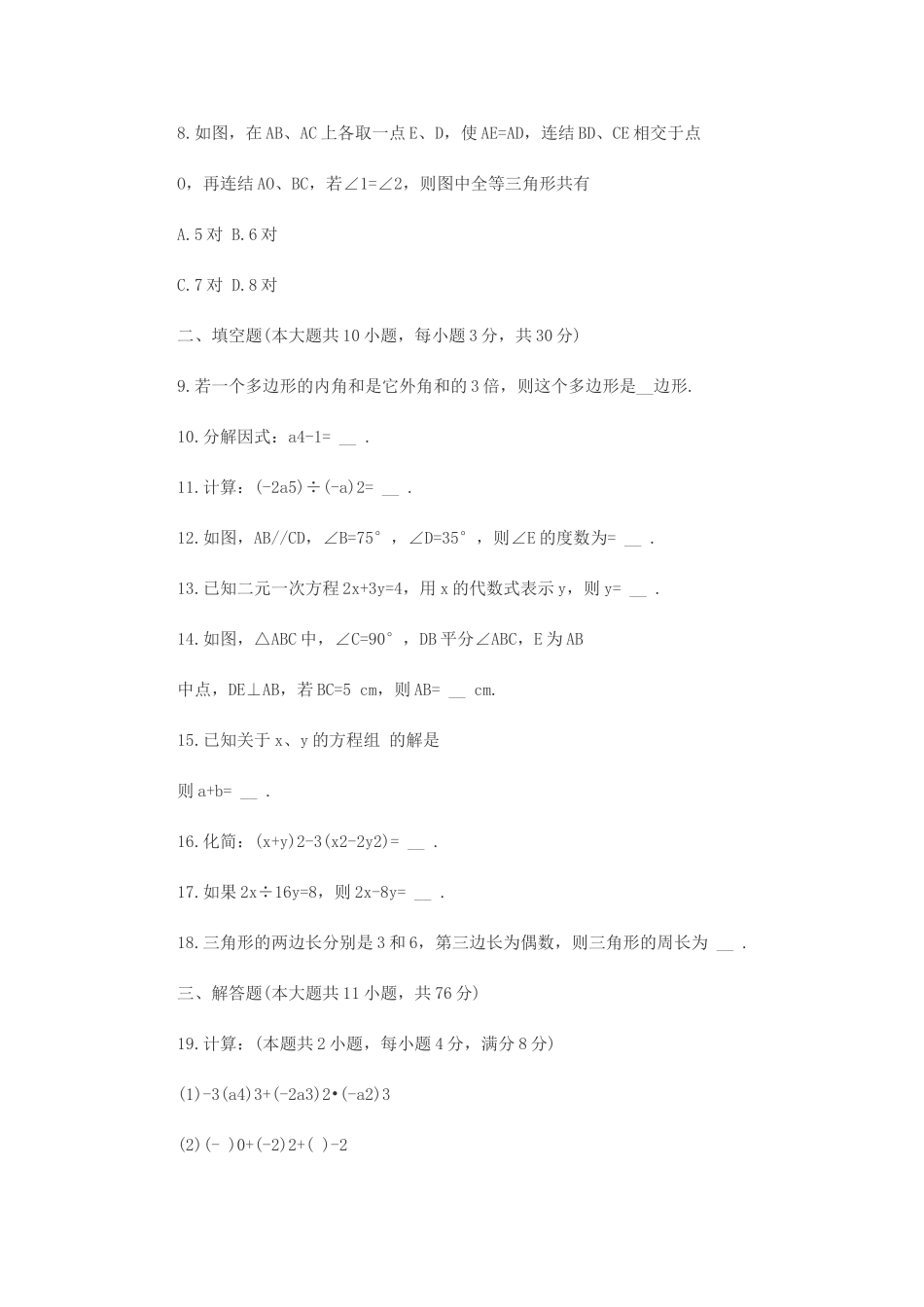 8.如图，在AB、AC上各取一点E、D，使AE=AD，连结BD、CE相交于点

O，再连结AO、BC，若∠1=∠2，则图中全等三角形共有

A.5对 B.6对

C.7对 D.8对

二、填空题(本大题共10小题，每小题3分，共30分)

9.若一个多边形的内角和是它外角和的3倍，则这个多边形是__边形.

10.分解因式：a4-1= __ .

11.计算：(-2a5)÷(-a)2= __ .

12.如图，AB//CD，∠B=75°，∠D=35°，则∠E的度数为= __ .

13.已知二元一次方程2x+3y=4，用x的代数式表示y，则y= __ .

14.如图，△ABC中，∠C=90°，DB平分∠ABC，E为AB

中点，DE⊥AB，若BC=5 cm，则AB= __ cm.

15.已知关于x、y的方程组 的解是

则a+b= __ .

16.化简：(x+y)2-3(x2-2y2)= __ .

17.如果2x÷16y=8，则2x-8y= __ .

18.三角形的两边长分别是3和6，第三边长为偶数，则三角形的周长为 __ .

三、解答题(本大题共11小题，共76分)

19.计算：(本题共2小题，每小题4分，满分8分)

(1)-3(a4)3+(-2a3)2•(-a2)3

(2)(- )0+(-2)2+( )-2